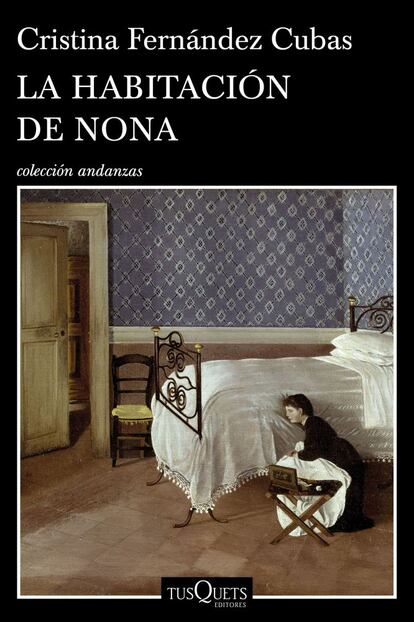 Cristina Fernández Cubas
LA HABITACIÓN DE NONA

colección andanzas

TUSQUETS
EDITORES